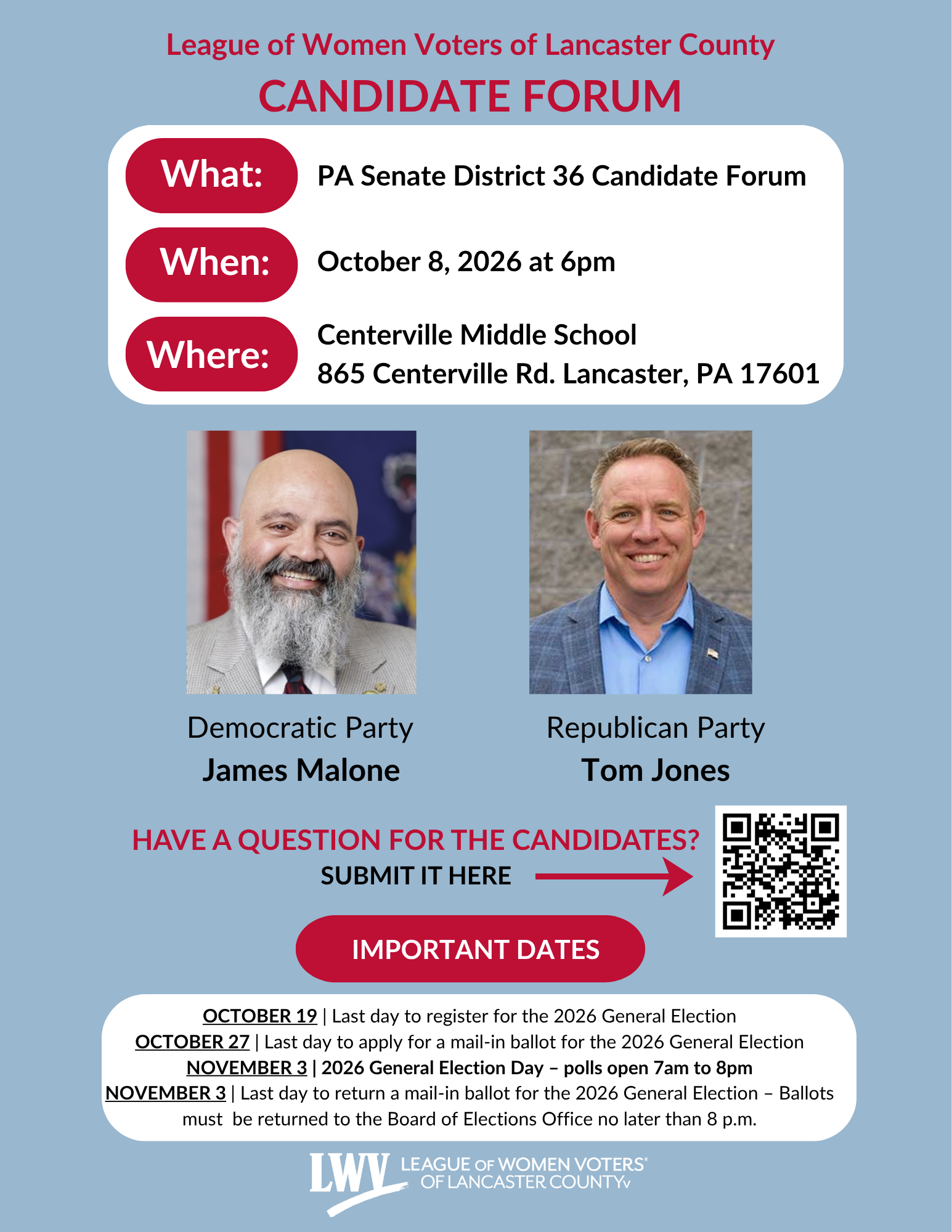 League of Women Voters of Lancaster County
CANDIDATE FORUM

What: PA Senate District 36 Candidate Forum

When: October 8, 2026 at 6pm

Where: Centerville Middle School
865 Centerville Rd. Lancaster, PA 17601

Democratic Party
James Malone

Republican Party
Tom Jones

HAVE A QUESTION FOR THE CANDIDATES?
SUBMIT IT HERE

IMPORTANT DATES

OCTOBER 19 | Last day to register for the 2026 General Election
OCTOBER 27 | Last day to apply for a mail-in ballot for the 2026 General Election
NOVEMBER 3 | 2026 General Election Day – polls open 7am to 8pm
NOVEMBER 3 | Last day to return a mail-in ballot for the 2026 General Election – Ballots must be returned to the Board of Elections Office no later than 8 p.m.

LWV LEAGUE OF WOMEN VOTERS® OF LANCASTER COUNTY